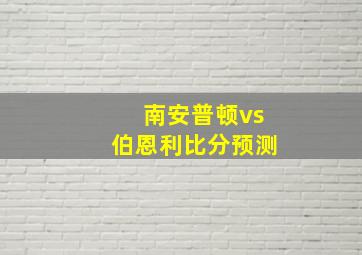 南安普顿vs
伯恩利比分预测